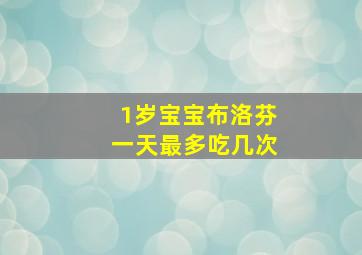 1岁宝宝布洛芬
一天最多吃几次